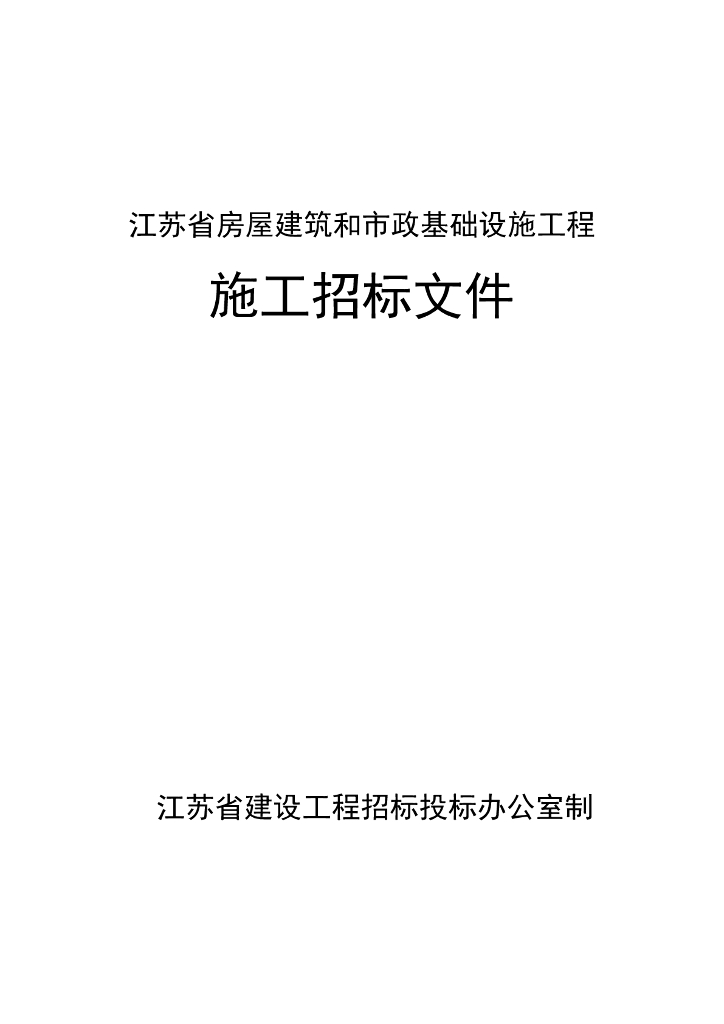 江苏省房屋建筑和市政基础设施工程

施工招标文件

江苏省建设工程招标投标办公室制